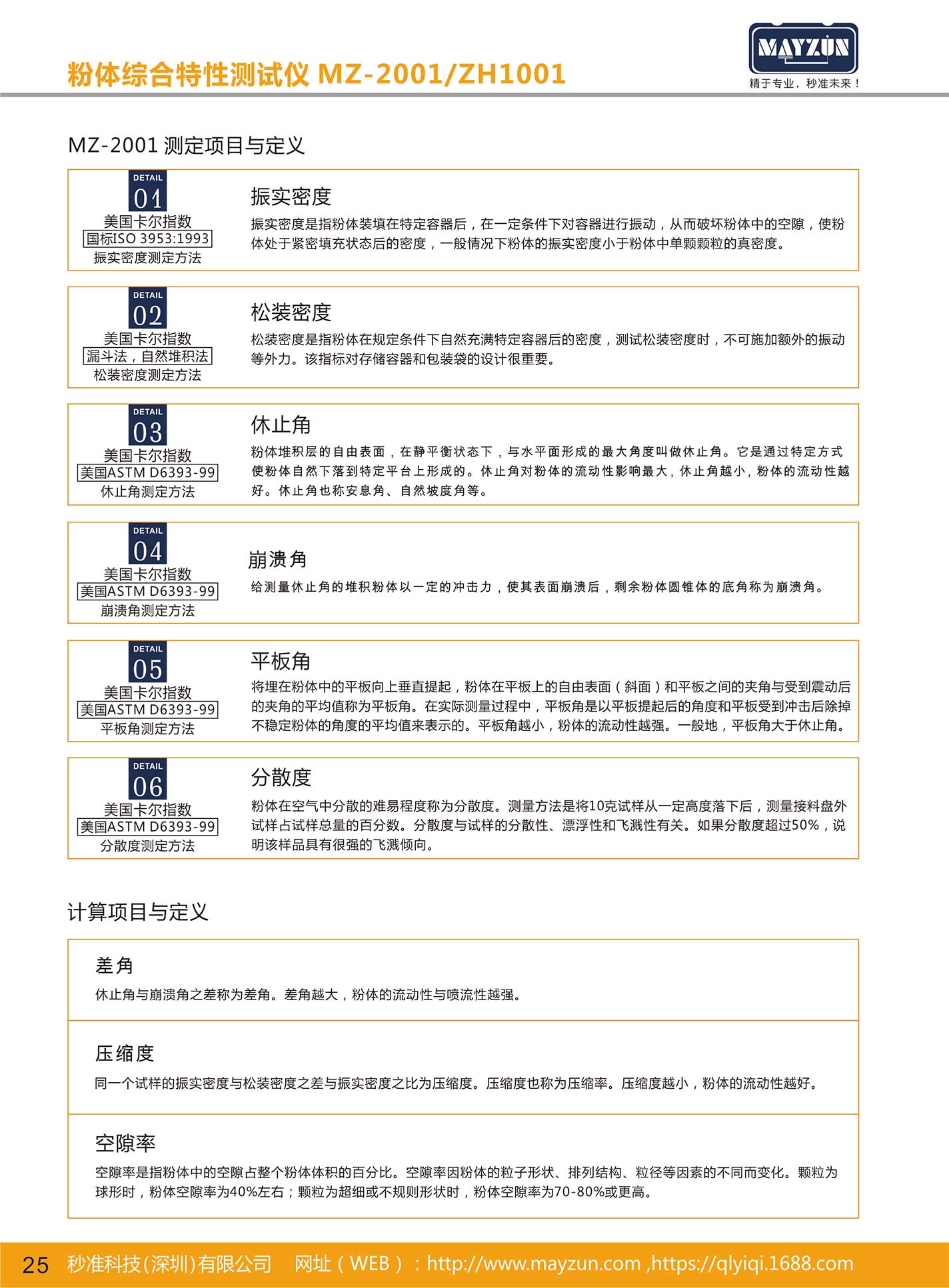 粉体综合特性测试仪 MZ-2001/ZH1001

MAYZUN
精于专业，秒准未来！

MZ-2001 测定项目与定义

DETAIL
01
美国卡尔指数
国标ISO 3953:1993
振实密度测定方法

振实密度
振实密度是指粉体装填在特定容器后，在一定条件下对容器进行振动，从而破坏粉体中的空隙，使粉体处于紧密填充状态后的密度，一般情况下粉体的振实密度小于粉体中单颗颗粒的真密度。

DETAIL
02
美国卡尔指数
漏斗法，自然堆积法
松装密度测定方法

松装密度
松装密度是指粉体在规定条件下自然充满特定容器后的密度，测试松装密度时，不可施加额外的振动等外力。该指标对存储容器和包装袋的设计很重要。

DETAIL
03
美国卡尔指数
美国ASTM D6393-99
休止角测定方法

休止角
粉体堆积层的自由表面，在静平衡状态下，与水平面形成的最大角度叫做休止角。它是通过特定方式使粉体自然下落到特定平台上形成的。休止角对粉体的流动性影响最大，休止角越小，粉体的流动性越好。休止角也称安息角、自然坡度角等。

DETAIL
04
美国卡尔指数
美国ASTM D6393-99
崩溃角测定方法

崩溃角
给测量休止角的堆积粉体以一定的冲击力，使其表面崩溃后，剩余粉体圆锥体的底角称为崩溃角。

DETAIL
05
美国卡尔指数
美国ASTM D6393-99
平板角测定方法

平板角
将埋在粉体中的平板向上垂直提起，粉体在平板上的自由表面（斜面）和平板之间的夹角与受到震动后的夹角的平均值称为平板角。在实际测量过程中，平板角是以平板提起后的角度和平板受到冲击后除掉不稳定粉体的角度的平均值来表示的。平板角越小，粉体的流动性越强。一般地，平板角大于休止角。

DETAIL
06
美国卡尔指数
美国ASTM D6393-99
分散度测定方法

分散度
粉体在空气中分散的难易程度称为分散度。测量方法是将10克试样从一定高度落下后，测量接料盘外试样占试样总量的百分数。分散度与试样的分散性、漂浮性和飞溅性有关。如果分散度超过50%，说明该样品具有很强的飞溅倾向。

计算项目与定义

差角
休止角与崩溃角之差称为差角。差角越大，粉体的流动性与喷流性越强。

压缩度
同一个试样的振实密度与松装密度之差与振实密度之比为压缩度。压缩度也称为压缩率。压缩度越小，粉体的流动性越好。

空隙率
空隙率是指粉体中的空隙占整个粉体体积的百分比。空隙率因粉体的粒子形状、排列结构、粒径等因素的不同而变化。颗粒为球形时，粉体空隙率为40%左右；颗粒为超细或不规则形状时，粉体空隙率为70-80%或更高。

25 秒准科技(深圳)有限公司 网址（WEB）：http://www.mayzun.com ,https://qlyiqi.1688.com